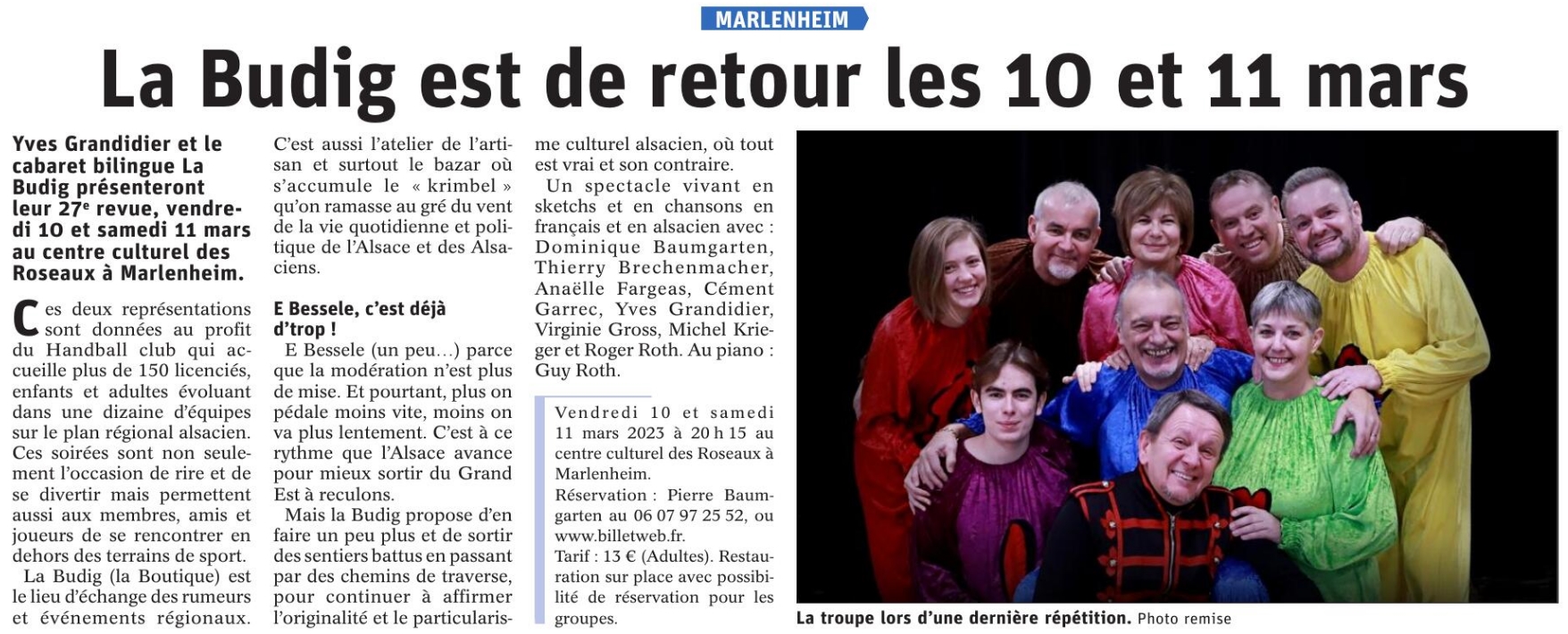 MARLENHEIM

La Budig est de retour les 10 et 11 mars

Yves Grandidier et le cabaret bilingue La Budig présenteront leur 27e revue, vendredi 10 et samedi 11 mars au centre culturel des Roseaux à Marlenheim.

Ces deux représentations sont données au profit du Handball club qui accueille plus de 150 licenciés, enfants et adultes évoluant dans une dizaine d'équipes sur le plan régional alsacien. Ces soirées sont non seulement l'occasion de rire et de se divertir mais permettent aussi aux membres, amis et joueurs de se rencontrer en dehors des terrains de sport.

La Budig (la Boutique) est le lieu d'échange des rumeurs et événements régionaux. C'est aussi l'atelier de l'artisan et surtout le bazar où s'accumule le « krimbel » qu'on ramasse au gré du vent de la vie quotidienne et politique de l'Alsace et des Alsaciens.

E Bessele, c'est déjà d'trop !

E Bessele (un peu…) parce que la modération n'est plus de mise. Et pourtant, plus on pédale moins vite, moins on va plus lentement. C'est à ce rythme que l'Alsace avance pour mieux sortir du Grand Est à reculons.

Mais la Budig propose d'en faire un peu plus et de sortir des sentiers battus en passant par des chemins de traverse, pour continuer à affirmer l'originalité et le particularisme culturel alsacien, où tout est vrai et son contraire.

Un spectacle vivant en sketchs et en chansons en français et en alsacien avec : Dominique Baumgarten, Thierry Brechenmacher, Anaëlle Fargeas, Cément Garrec, Yves Grandidier, Virginie Gross, Michel Krieger et Roger Roth. Au piano : Guy Roth.

Vendredi 10 et samedi 11 mars 2023 à 20 h 15 au centre culturel des Roseaux à Marlenheim.
Réservation : Pierre Baumgarten au 06 07 97 25 52, ou www.billetweb.fr.
Tarif : 13 € (Adultes). Restauration sur place avec possibilité de réservation pour les groupes.

La troupe lors d'une dernière répétition. Photo remise